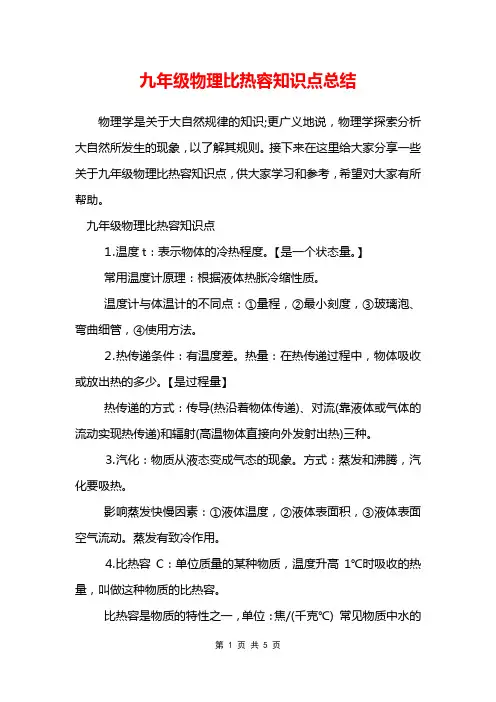 九年级物理比热容知识点总结

物理学是关于大自然规律的知识;更广义地说，物理学探索分析大自然所发生的现象，以了解其规则。接下来在这里给大家分享一些关于九年级物理比热容知识点，供大家学习和参考，希望对大家有所帮助。

九年级物理比热容知识点

1.温度 t：表示物体的冷热程度。【是一个状态量。】

常用温度计原理：根据液体热胀冷缩性质。

温度计与体温计的不同点：①量程，②最小刻度，③玻璃泡、弯曲细管，④使用方法。

2.热传递条件：有温度差。热量：在热传递过程中，物体吸收或放出热的多少。【是过程量】

热传递的方式：传导(热沿着物体传递)、对流(靠液体或气体的流动实现热传递)和辐射(高温物体直接向外发射出热)三种。

3.汽化：物质从液态变成气态的现象。方式：蒸发和沸腾，汽化要吸热。

影响蒸发快慢因素：①液体温度，②液体表面积，③液体表面空气流动。蒸发有致冷作用。

4.比热容 C：单位质量的某种物质，温度升高 1℃时吸收的热量，叫做这种物质的比热容。

比热容是物质的特性之一，单位：焦/(千克℃) 常见物质中水的

第 1 页 共 5 页